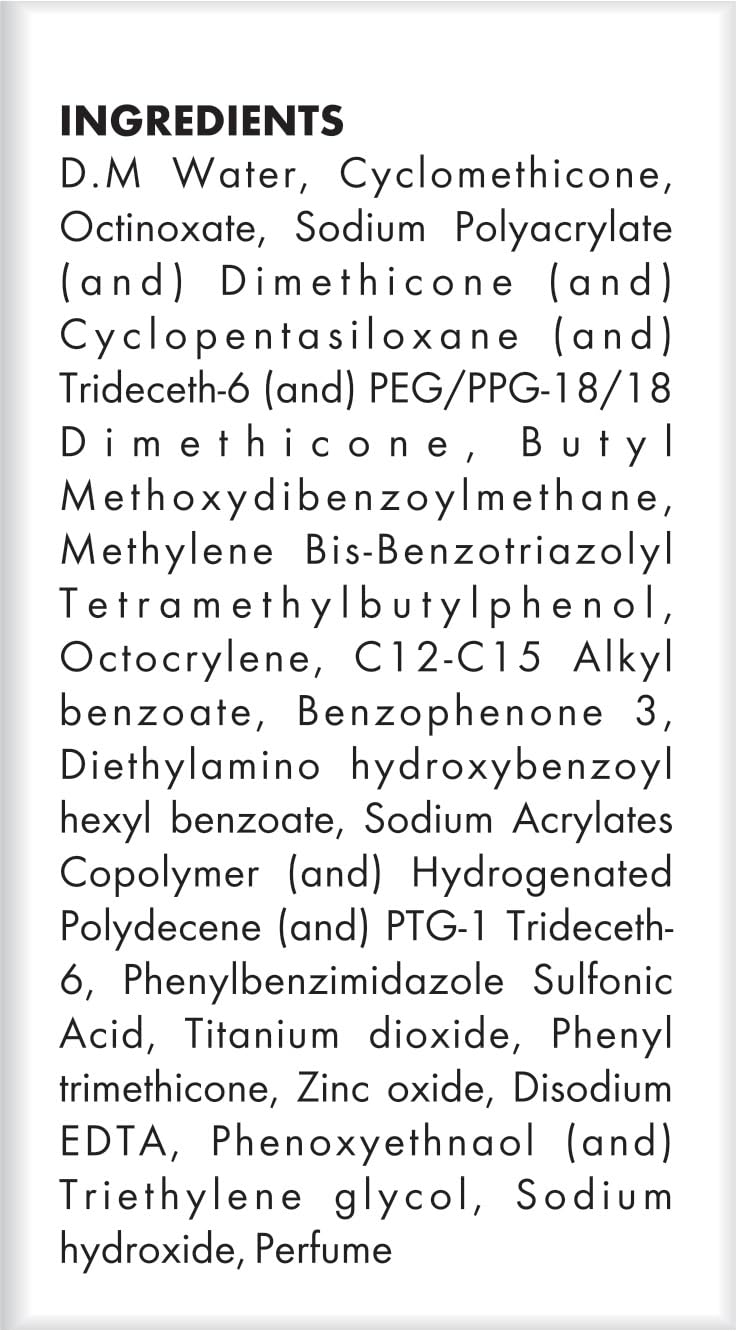 INGREDIENTS
D.M Water, Cyclomethicone, Octinoxate, Sodium Polyacrylate (and) Dimethicone (and) Cyclopentasiloxane (and) Trideceth-6 (and) PEG/PPG-18/18 Dimethicone, Butyl Methoxydibenzoylmethane, Methylene Bis-Benzotriazolyl Tetramethylbutylphenol, Octocrylene, C12-C15 Alkyl benzoate, Benzophenone 3, Diethylamino hydroxybenzoyl hexyl benzoate, Sodium Acrylates Copolymer (and) Hydrogenated Polydecene (and) PTG-1 Trideceth-6, Phenylbenzimidazole Sulfonic Acid, Titanium dioxide, Phenyl trimethicone, Zinc oxide, Disodium EDTA, Phenoxyethnaol (and) Triethylene glycol, Sodium hydroxide, Perfume